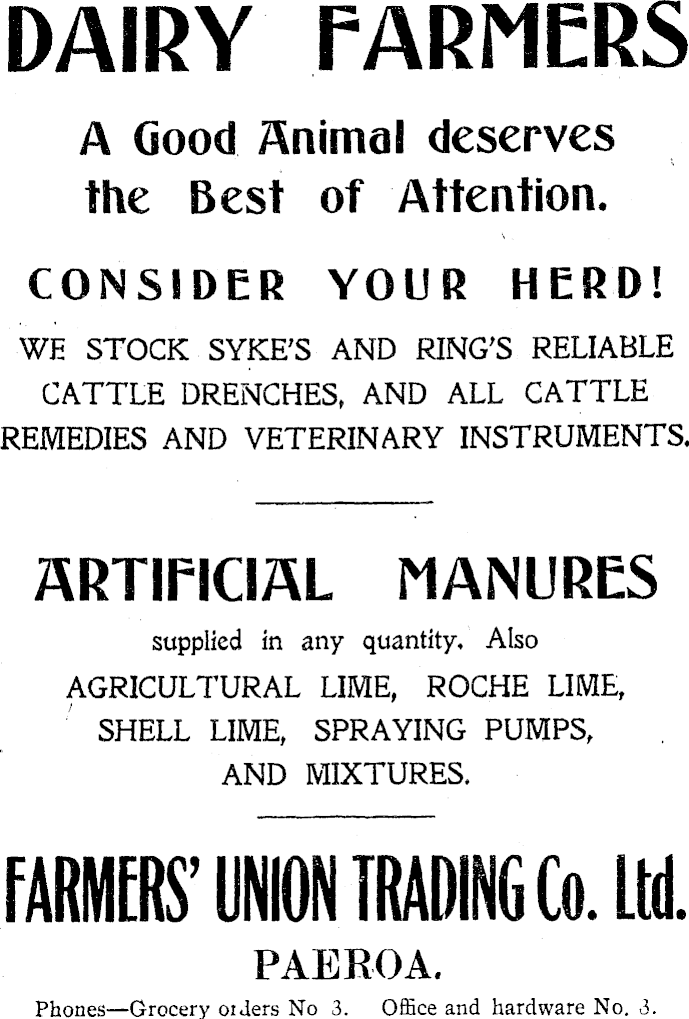 DAIRY FARMERS

A Good Animal deserves the Best of Attention.

CONSIDER YOUR HERD!

WE STOCK SYKE'S AND RING'S RELIABLE CATTLE DRENCHES, AND ALL CATTLE REMEDIES AND VETERINARY INSTRUMENTS.

ARTIFICIAL MANURES

supplied in any quantity. Also AGRICULTURAL LIME, ROCHE LIME, SHELL LIME, SPRAYING PUMPS, AND MIXTURES.

FARMERS' UNION TRADING Co. Ltd.

PAEROA.

Phones—Grocery orders No 3. Office and hardware No. 3.